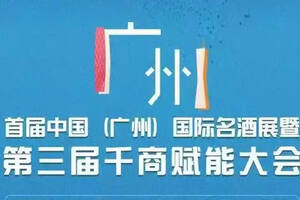 广州

首届中国（广州）国际名酒展暨
第三届千商赋能大会